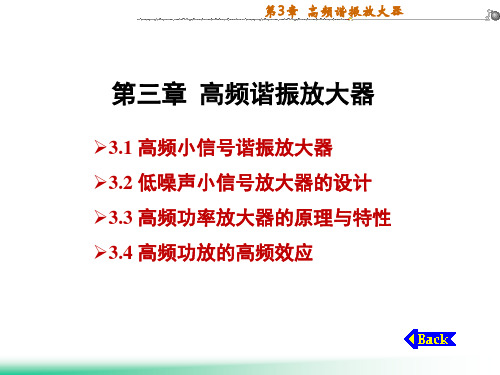 第3章 高频谐振放大器

第三章 高频谐振放大器

➢3.1 高频小信号谐振放大器

➢3.2 低噪声小信号放大器的设计

➢3.3 高频功率放大器的原理与特性

➢3.4 高频功放的高频效应

Back